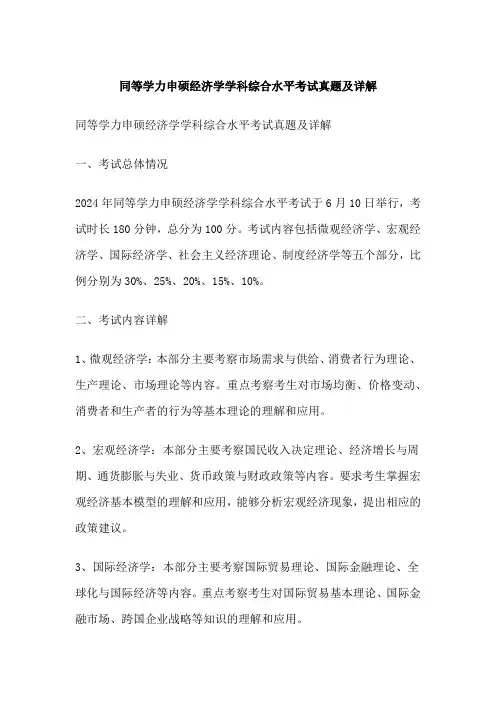 同等学力申硕经济学学科综合水平考试真题及详解

同等学力申硕经济学学科综合水平考试真题及详解

一、考试总体情况

2024年同等学力申硕经济学学科综合水平考试于6月10日举行，考试时长180分钟，总分为100分。考试内容包括微观经济学、宏观经济学、国际经济学、社会主义经济理论、制度经济学等五个部分，比例分别为30%、25%、20%、15%、10%。

二、考试内容详解

1、微观经济学：本部分主要考察市场需求与供给、消费者行为理论、生产理论、市场理论等内容。重点考察考生对市场均衡、价格变动、消费者和生产者的行为等基本理论的理解和应用。

2、宏观经济学：本部分主要考察国民收入决定理论、经济增长与周期、通货膨胀与失业、货币政策与财政政策等内容。要求考生掌握宏观经济基本模型的理解和应用，能够分析宏观经济现象，提出相应的政策建议。

3、国际经济学：本部分主要考察国际贸易理论、国际金融理论、全球化与国际经济等内容。重点考察考生对国际贸易基本理论、国际金融市场、跨国企业战略等知识的理解和应用。